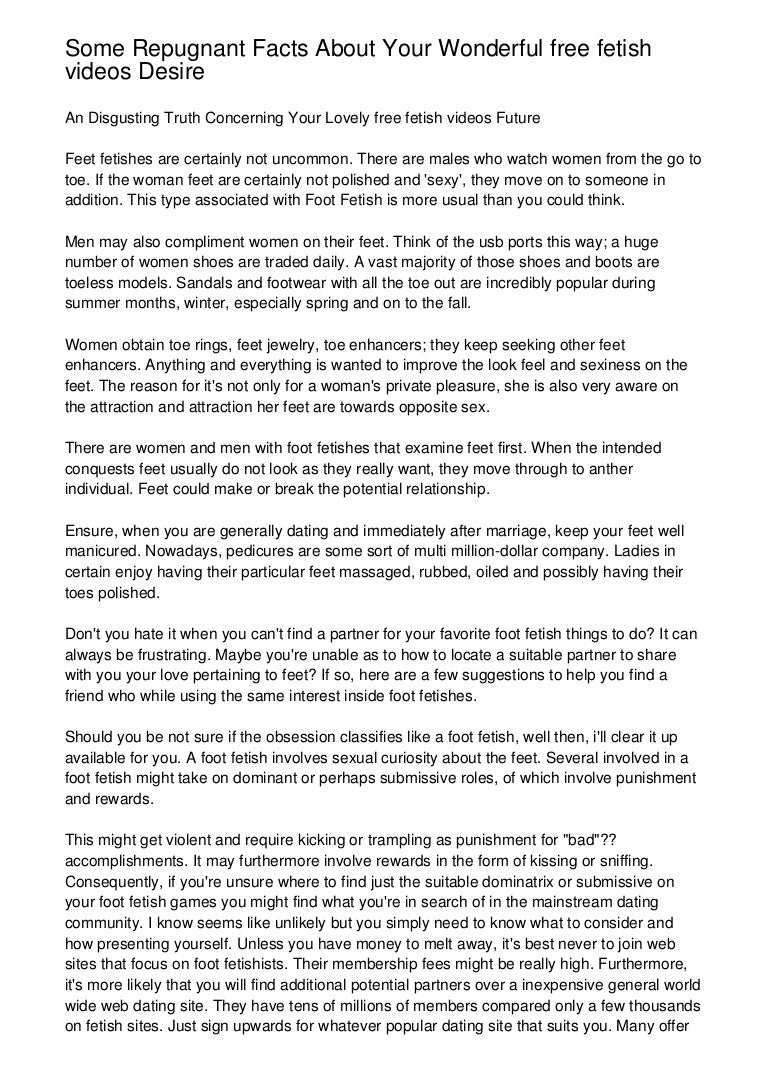 Some Repugnant Facts About Your Wonderful free fetish videos Desire

An Disgusting Truth Concerning Your Lovely free fetish videos Future

Feet fetishes are certainly not uncommon. There are males who watch women from the go to toe. If the woman feet are certainly not polished and 'sexy', they move on to someone in addition. This type associated with Foot Fetish is more usual than you could think.

Men may also compliment women on their feet. Think of the usb ports this way; a huge number of women shoes are traded daily. A vast majority of those shoes and boots are toeless models. Sandals and footwear with all the toe out are incredibly popular during summer months, winter, especially spring and on to the fall.

Women obtain toe rings, feet jewelry, toe enhancers; they keep seeking other feet enhancers. Anything and everything is wanted to improve the look feel and sexiness on the feet. The reason for it's not only for a woman's private pleasure, she is also very aware on the attraction and attraction her feet are towards opposite sex.

There are women and men with foot fetishes that examine feet first. When the intended conquests feet usually do not look as they really want, they move through to anther individual. Feet could make or break the potential relationship.

Ensure, when you are generally dating and immediately after marriage, keep your feet well manicured. Nowadays, pedicures are some sort of multi million-dollar company. Ladies in certain enjoy having their particular feet massaged, rubbed, oiled and possibly having their toes polished.

Don't you hate it when you can't find a partner for your favorite foot fetish things to do? It can always be frustrating. Maybe you're unable as to how to locate a suitable partner to share with you your love pertaining to feet? If so, here are a few suggestions to help you find a friend who while using the same interest inside foot fetishes.

Should you be not sure if the obsession classifies like a foot fetish, well then, i'll clear it up available for you. A foot fetish involves sexual curiosity about the feet. Several involved in a foot fetish might take on dominant or perhaps submissive roles, of which involve punishment and rewards.

This might get violent and require kicking or trampling as punishment for "bad"?? accomplishments. It may furthermore involve rewards in the form of kissing or sniffing. Consequently, if you're unsure where to find just the suitable dominatrix or submissive on your foot fetish games you might find what you're in search of in the mainstream dating community. I know seems like unlikely but you simply need to know what to consider and how presenting yourself. Unless you have money to melt away, it's best never to join web sites that focus on foot fetishists. Their membership fees might be really high. Furthermore, it's more likely that you will find additional potential partners over a inexpensive general world wide web dating site. They have tens of millions of members compared only a few thousands on fetish sites. Just sign upwards for whatever popular dating site that suits you. Many offer